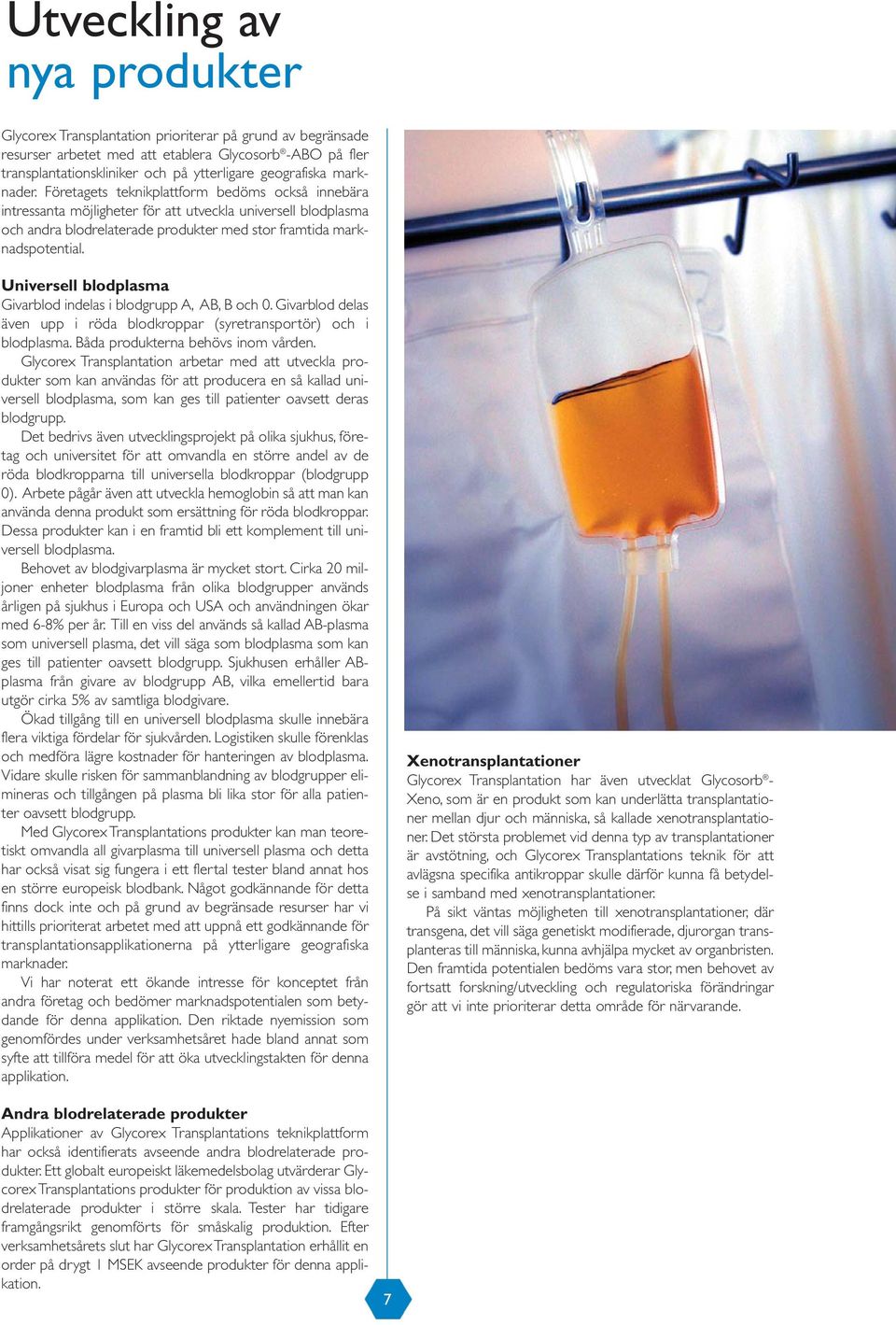 Utveckling av
nya produkter

Glycorex Transplantation prioriterar på grund av begränsade resurser arbetet med att etablera Glycosorb®-ABO på fler transplantationskliniker och på ytterligare geografiska marknader. Företagets teknikplattform bedöms också innebära intressanta möjligheter för att utveckla universell blodplasma och andra blodrelaterade produkter med stor framtida marknadspotential.

Universell blodplasma
Givarblod indelas i blodgrupp A, AB, B och 0. Givarblod delas även upp i röda blodkroppar (syretransportör) och i blodplasma. Båda produkterna behövs inom vården.

Glycorex Transplantation arbetar med att utveckla produkter som kan användas för att producera en så kallad universell blodplasma, som kan ges till patienter oavsett deras blodgrupp.

Det bedrivs även utvecklingsprojekt på olika sjukhus, företag och universitet för att omvandla en större andel av de röda blodkropparna till universella blodkroppar (blodgrupp 0). Arbete pågår även att utveckla hemoglobin så att man kan använda denna produkt som ersättning för röda blodkroppar. Dessa produkter kan i en framtid bli ett komplement till universell blodplasma.

Behovet av blodgivarplasma är mycket stort. Cirka 20 miljoner enheter blodplasma från olika blodgrupper används årligen på sjukhus i Europa och USA och användningen ökar med 6-8% per år. Till en viss del används så kallad AB-plasma som universell plasma, det vill säga som blodplasma som kan ges till patienter oavsett blodgrupp. Sjukhusen erhåller AB-plasma från givare av blodgrupp AB, vilka emellertid bara utgör cirka 5% av samtliga blodgivare.

Ökad tillgång till en universell blodplasma skulle innebära flera viktiga fördelar för sjukvården. Logistiken skulle förenklas och medföra lägre kostnader för hanteringen av blodplasma. Vidare skulle risken för sammanblandning av blodgrupper elimineras och tillgången på plasma bli lika stor för alla patienter oavsett blodgrupp.

Med Glycorex Transplantations produkter kan man teoretiskt omvandla all givarplasma till universell plasma och detta har också visat sig fungera i ett flertal tester bland annat hos en större europeisk blodbank. Något godkännande för detta finns dock inte och på grund av begränsade resurser har vi hittills prioriterat arbetet med att uppnå ett godkännande för transplantationsapplikationerna på ytterligare geografiska marknader.

Vi har noterat ett ökande intresse för konceptet från andra företag och bedömer marknadspotentialen som betydande för denna applikation. Den riktade nyemission som genomfördes under verksamhetsåret hade bland annat som syfte att tillföra medel för att öka utvecklingstakten för denna applikation.

Andra blodrelaterade produkter
Applikationer av Glycorex Transplantations teknikplattform har också identifierats avseende andra blodrelaterade produkter. Ett globalt europeiskt läkemedelsbolag utvärderar Glycorex Transplantations produkter för produktion av vissa blodrelaterade produkter i större skala. Tester har tidigare framgångsrikt genomförts för småskalig produktion. Efter verksamhetsårets slut har Glycorex Transplantation erhållit en order på drygt 1 MSEK avseende produkter för denna applikation.

Xenotransplantationer
Glycorex Transplantation har även utvecklat Glycosorb®-Xeno, som är en produkt som kan underlätta transplantationer mellan djur och människa, så kallade xenotransplantationer. Det största problemet vid denna typ av transplantationer är avstötning, och Glycorex Transplantations teknik för att avlägsna specifika antikroppar skulle därför kunna få betydelse i samband med xenotransplantationer.

På sikt väntas möjligheten till xenotransplantationer, där transgena, det vill säga genetiskt modifierade, djurorgan transplanteras till människa, kunna avhjälpa mycket av organbristen. Den framtida potentialen bedöms vara stor, men behovet av fortsatt forskning/utveckling och regulatoriska förändringar gör att vi inte prioriterar detta område för närvarande.

7